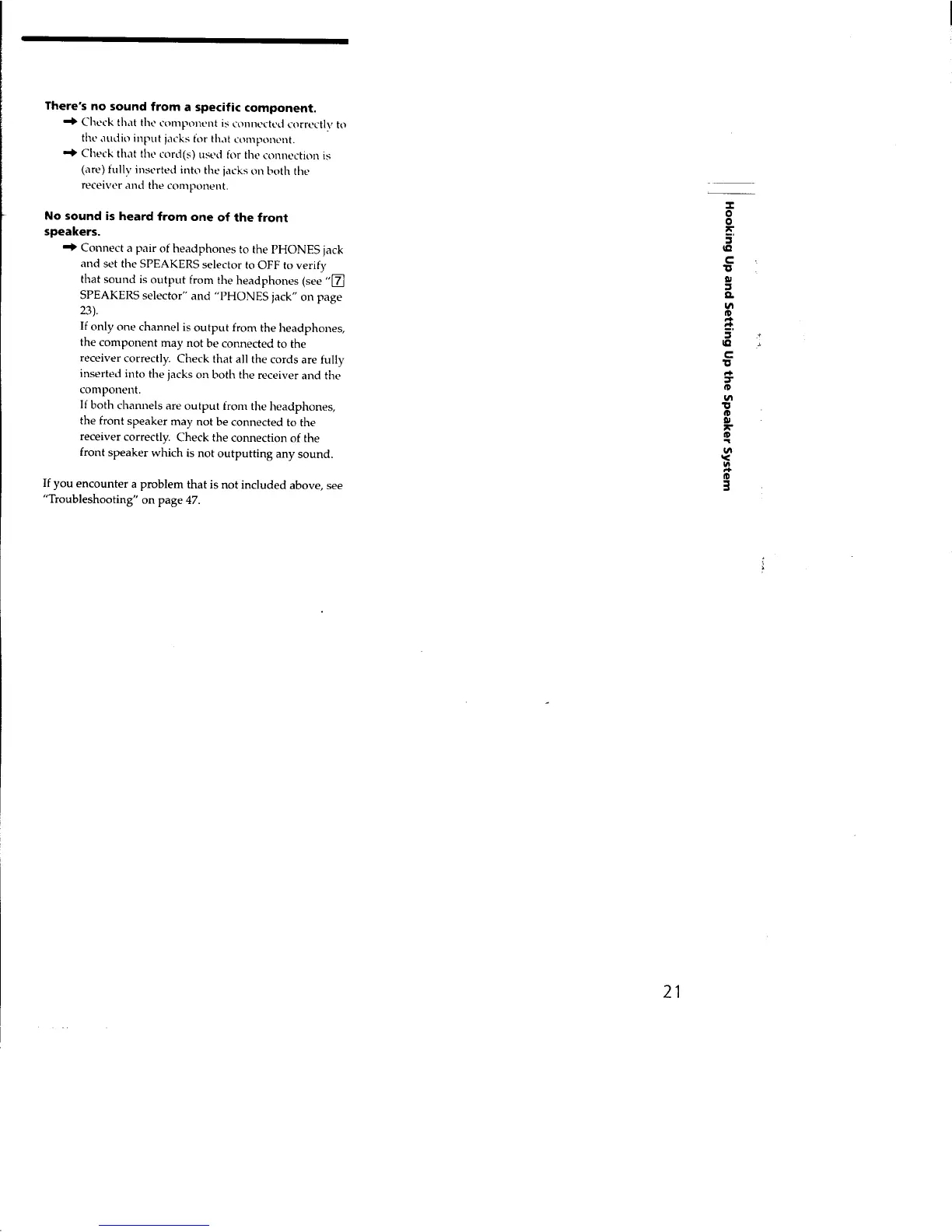 There's no sound from a specific component.

→ Check that the component is connected correctly to the audio input jacks for that component.

→ Check that the cord(s) used for the connection is (are) fully inserted into the jacks on both the receiver and the component.

No sound is heard from one of the front speakers.

→ Connect a pair of headphones to the PHONES jack and set the SPEAKERS selector to OFF to verify that sound is output from the headphones (see "7 SPEAKERS selector" and "PHONES jack" on page 23).
If only one channel is output from the headphones, the component may not be connected to the receiver correctly. Check that all the cords are fully inserted into the jacks on both the receiver and the component.
If both channels are output from the headphones, the front speaker may not be connected to the receiver correctly. Check the connection of the front speaker which is not outputting any sound.

If you encounter a problem that is not included above, see "Troubleshooting" on page 47.

Hooking Up and Setting Up the Speaker System

21